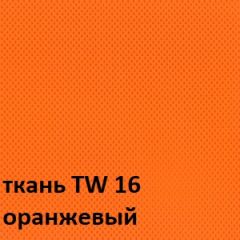 ткань TW 16
оранжевый